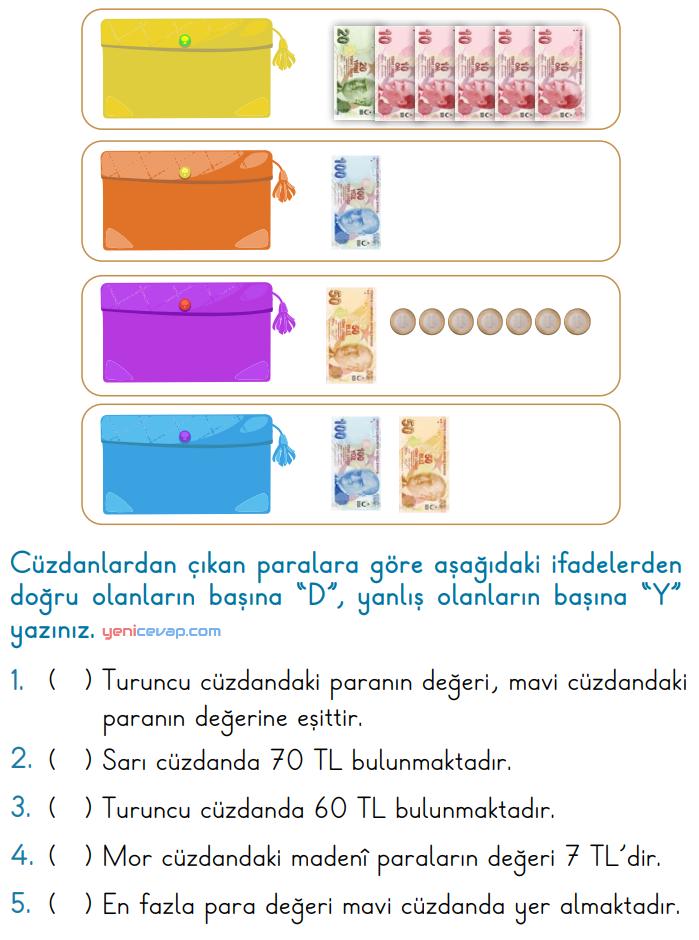 20 10 10 10 10 10

100

50

100 50

Cüzdanlardan çıkan paralara göre aşağıdaki ifadelerden doğru olanların başına "D", yanlış olanların başına "Y" yazınız. yenicevap.com

1. ( ) Turuncu cüzdandaki paranın değeri, mavi cüzdandaki paranın değerine eşittir.

2. ( ) Sarı cüzdanda 70 TL bulunmaktadır.

3. ( ) Turuncu cüzdanda 60 TL bulunmaktadır.

4. ( ) Mor cüzdandaki madenî paraların değeri 7 TL'dir.

5. ( ) En fazla para değeri mavi cüzdanda yer almaktadır.